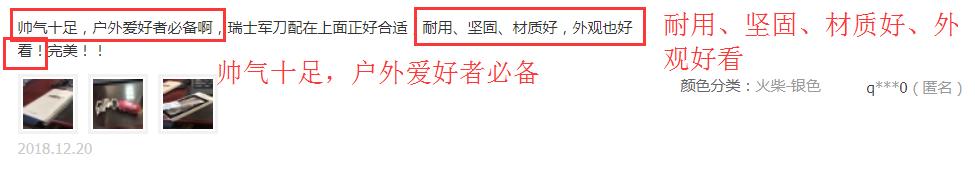 帅气十足，户外爱好者必备啊，瑞士军刀配在上面正好合适 耐用、坚固、材质好，外观也好看！完美！！

帅气十足，户外爱好者必备

耐用、坚固、材质好、外观好看

颜色分类：火柴-银色

q***0（匿名）

2018.12.20